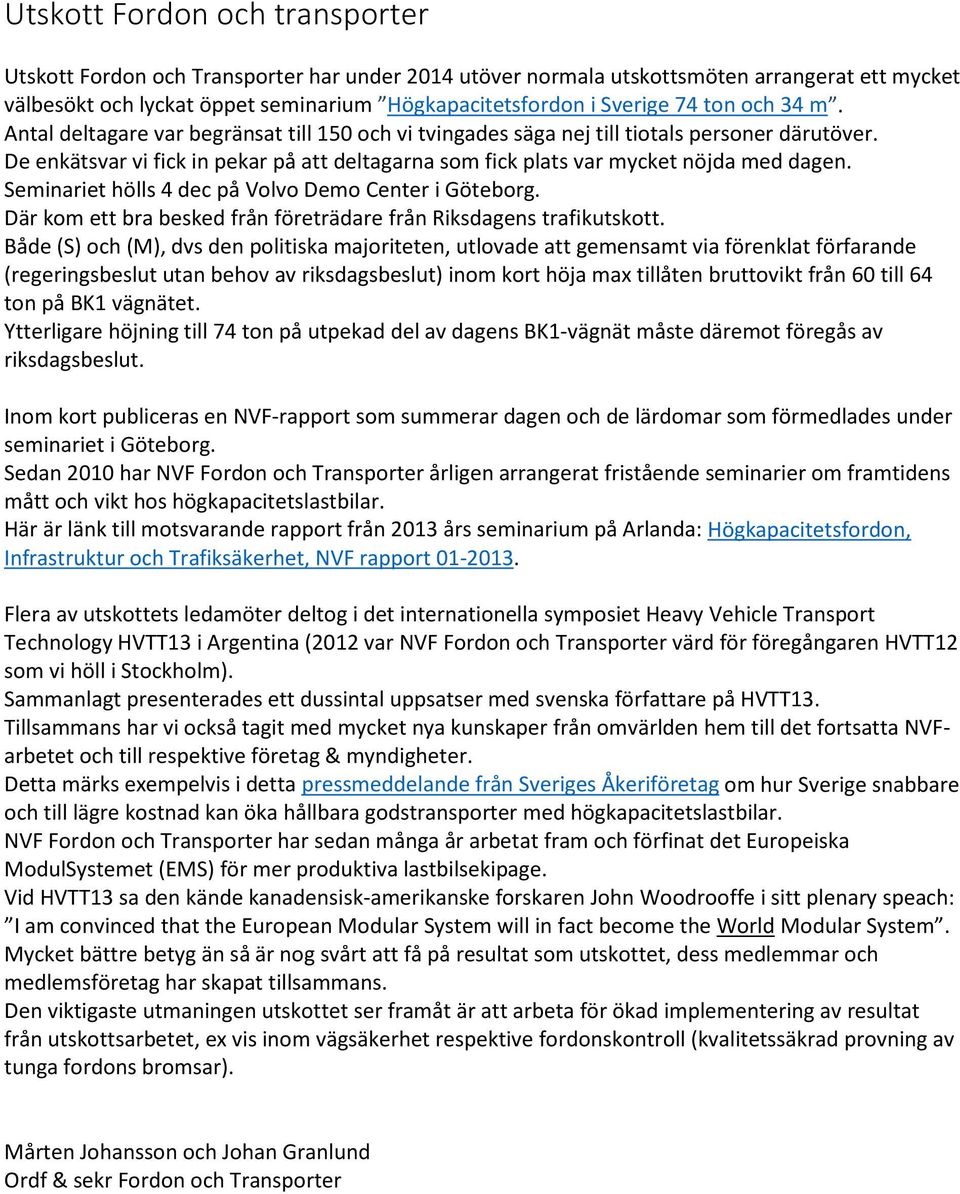 Utskott Fordon och transporter

Utskott Fordon och Transporter har under 2014 utöver normala utskottsmöten arrangerat ett mycket välbesökt och lyckat öppet seminarium ”Högkapacitetsfordon i Sverige 74 ton och 34 m”.
Antal deltagare var begränsat till 150 och vi tvingades säga nej till tiotals personer därutöver.
De enkätsvar vi fick in pekar på att deltagarna som fick plats var mycket nöjda med dagen.
Seminariet hölls 4 dec på Volvo Demo Center i Göteborg.
Där kom ett bra besked från företrädare från Riksdagens trafikutskott.
Både (S) och (M), dvs den politiska majoriteten, utlovade att gemensamt via förenklat förfarande (regeringsbeslut utan behov av riksdagsbeslut) inom kort höja max tillåten bruttovikt från 60 till 64 ton på BK1 vägnätet.
Ytterligare höjning till 74 ton på utpekad del av dagens BK1-vägnät måste däremot föregås av riksdagsbeslut.

Inom kort publiceras en NVF-rapport som summerar dagen och de lärdomar som förmedlades under seminariet i Göteborg.
Sedan 2010 har NVF Fordon och Transporter årligen arrangerat fristående seminarier om framtidens mått och vikt hos högkapacitetslastbilar.
Här är länk till motsvarande rapport från 2013 års seminarium på Arlanda: Högkapacitetsfordon, Infrastruktur och Trafiksäkerhet, NVF rapport 01-2013.

Flera av utskottets ledamöter deltog i det internationella symposiet Heavy Vehicle Transport Technology HVTT13 i Argentina (2012 var NVF Fordon och Transporter värd för föregångaren HVTT12 som vi höll i Stockholm).
Sammanlagt presenterades ett dussintal uppsatser med svenska författare på HVTT13.
Tillsammans har vi också tagit med mycket nya kunskaper från omvärlden hem till det fortsatta NVF-arbetet och till respektive företag & myndigheter.
Detta märks exempelvis i detta pressmeddelande från Sveriges Åkeriföretag om hur Sverige snabbare och till lägre kostnad kan öka hållbara godstransporter med högkapacitetslastbilar.
NVF Fordon och Transporter har sedan många år arbetat fram och förfinat det Europeiska ModulSystemet (EMS) för mer produktiva lastbilsekipage.
Vid HVTT13 sa den kände kanadensisk-amerikanske forskaren John Woodrooffe i sitt plenary speach: ”I am convinced that the European Modular System will in fact become the World Modular System”.
Mycket bättre betyg än så är nog svårt att få på resultat som utskottet, dess medlemmar och medlemsföretag har skapat tillsammans.
Den viktigaste utmaningen utskottet ser framåt är att arbeta för ökad implementering av resultat från utskottsarbetet, ex vis inom vägsäkerhet respektive fordonskontroll (kvalitetssäkrad provning av tunga fordons bromsar).

Mårten Johansson och Johan Granlund
Ordf & sekr Fordon och Transporter